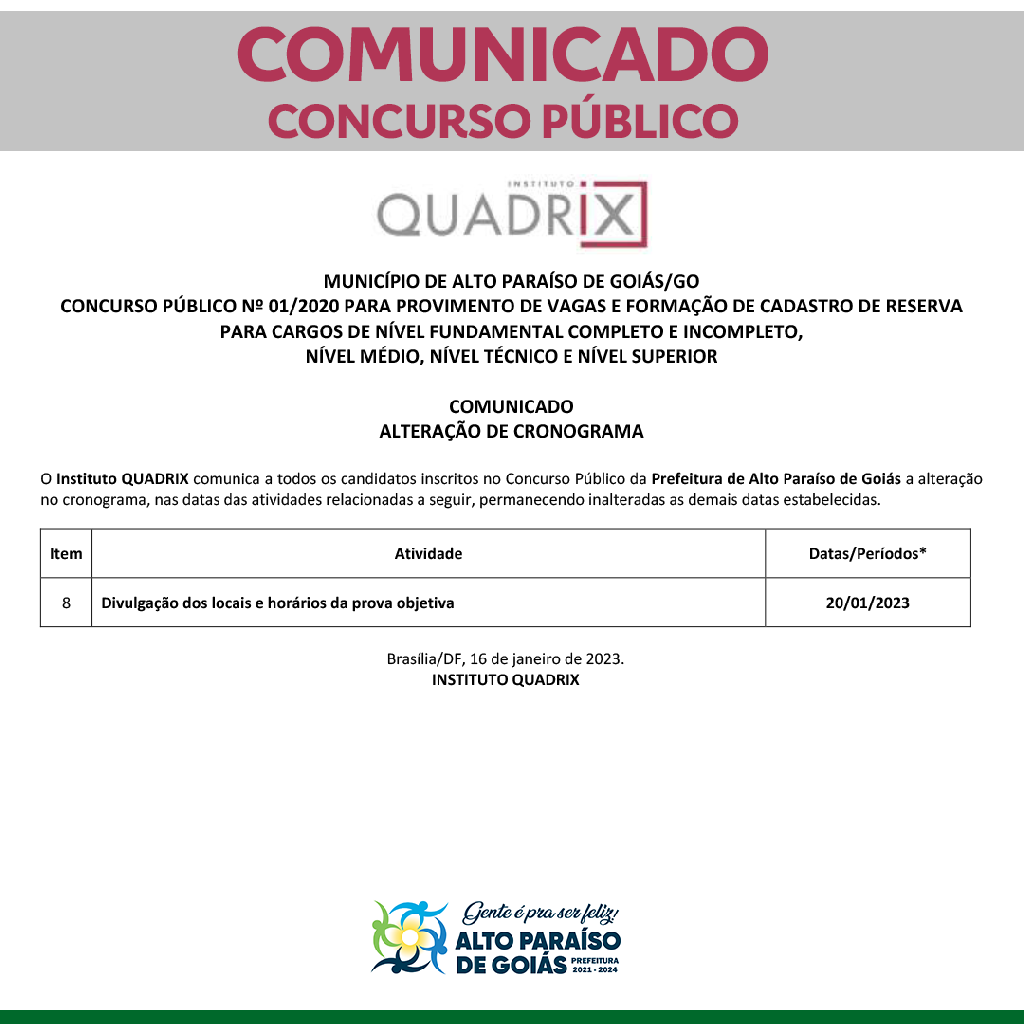 COMUNICADO
CONCURSO PÚBLICO

INSTITUTO
QUADRIX

MUNICÍPIO DE ALTO PARAÍSO DE GOIÁS/GO
CONCURSO PÚBLICO Nº 01/2020 PARA PROVIMENTO DE VAGAS E FORMAÇÃO DE CADASTRO DE RESERVA PARA CARGOS DE NÍVEL FUNDAMENTAL COMPLETO E INCOMPLETO, NÍVEL MÉDIO, NÍVEL TÉCNICO E NÍVEL SUPERIOR

COMUNICADO
ALTERAÇÃO DE CRONOGRAMA

O Instituto QUADRIX comunica a todos os candidatos inscritos no Concurso Público da Prefeitura de Alto Paraíso de Goiás a alteração no cronograma, nas datas das atividades relacionadas a seguir, permanecendo inalteradas as demais datas estabelecidas.

| Item | Atividade | Datas/Períodos* |
|---|---|---|
| 8 | Divulgação dos locais e horários da prova objetiva | 20/01/2023 |

Brasília/DF, 16 de janeiro de 2023.
INSTITUTO QUADRIX

Gente é pra ser feliz!
ALTO PARAÍSO DE GOIÁS
PREFEITURA 2021 - 2024